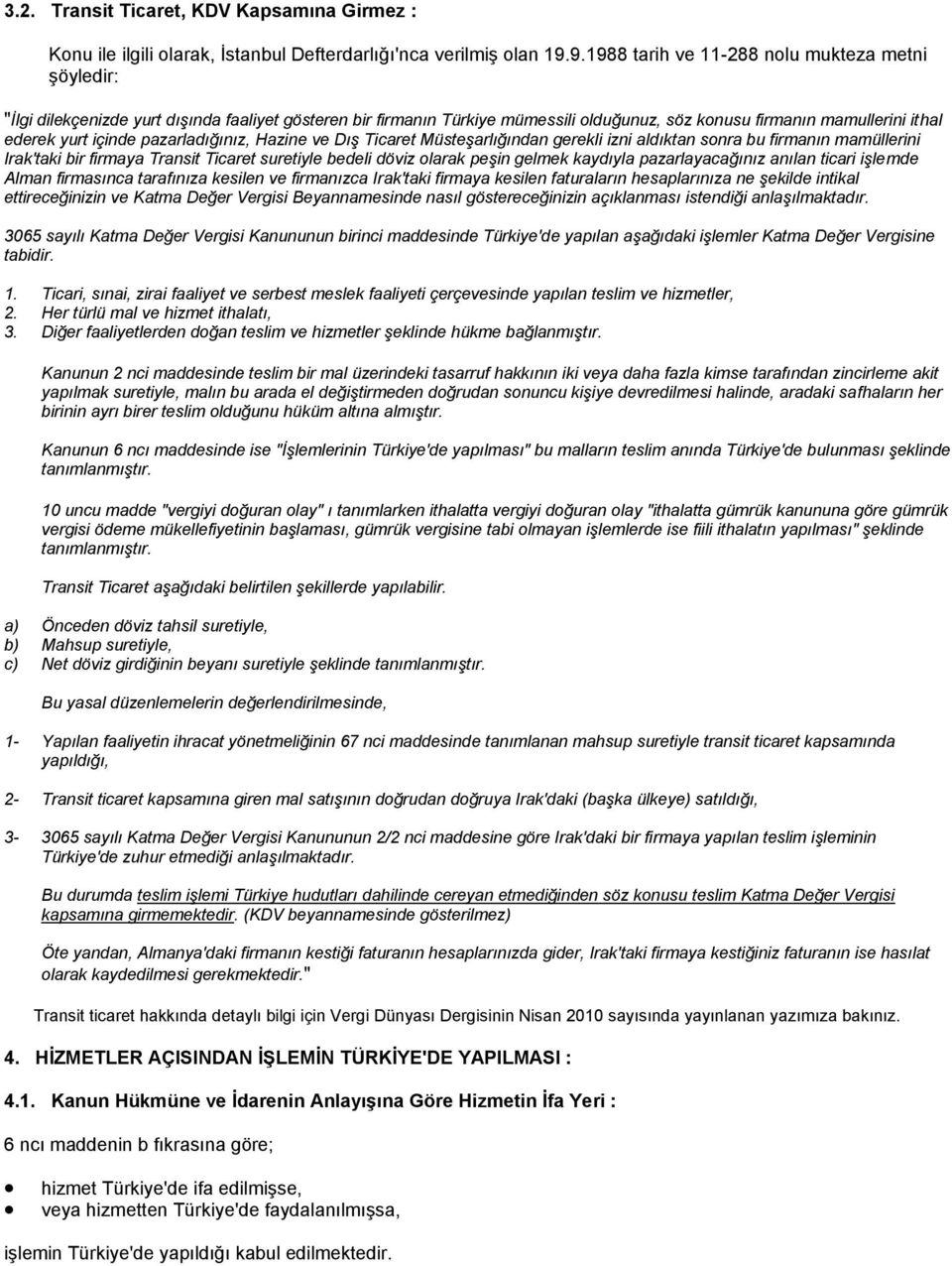 3.2. Transit Ticaret, KDV Kapsamına Girmez :

Konu ile ilgili olarak, İstanbul Defterdarlığı'nca verilmiş olan 19.9.1988 tarih ve 11-288 nolu mukteza metni şöyledir:

"İlgi dilekçenizde yurt dışında faaliyet gösteren bir firmanın Türkiye mümessili olduğunuz, söz konusu firmanın mamullerini ithal ederek yurt içinde pazarladığınız, Hazine ve Dış Ticaret Müsteşarlığından gerekli izni aldıktan sonra bu firmanın mamüllerini Irak'taki bir firmaya Transit Ticaret suretiyle bedeli döviz olarak peşin gelmek kaydıyla pazarlayacağınız anılan ticari işlemde Alman firmasınca tarafınıza kesilen ve firmanızca Irak'taki firmaya kesilen faturaların hesaplarınıza ne şekilde intikal ettireceğinizin ve Katma Değer Vergisi Beyannamesinde nasıl göstereceğinizin açıklanması istendiği anlaşılmaktadır.

3065 sayılı Katma Değer Vergisi Kanununun birinci maddesinde Türkiye'de yapılan aşağıdaki işlemler Katma Değer Vergisine tabidir.

1. Ticari, sınai, zirai faaliyet ve serbest meslek faaliyeti çerçevesinde yapılan teslim ve hizmetler,
2. Her türlü mal ve hizmet ithalatı,
3. Diğer faaliyetlerden doğan teslim ve hizmetler şeklinde hükme bağlanmıştır.

Kanunun 2 nci maddesinde teslim bir mal üzerindeki tasarruf hakkının iki veya daha fazla kimse tarafından zincirleme akit yapılmak suretiyle, malın bu arada el değiştirmeden doğrudan sonuncu kişiye devredilmesi halinde, aradaki safhaların her birinin ayrı birer teslim olduğunu hüküm altına almıştır.

Kanunun 6 ncı maddesinde ise "İşlemlerinin Türkiye'de yapılması" bu malların teslim anında Türkiye'de bulunması şeklinde tanımlanmıştır.

10 uncu madde "vergiyi doğuran olay" ı tanımlarken ithalatta vergiyi doğuran olay "ithalatta gümrük kanununa göre gümrük vergisi ödeme mükellefiyetinin başlaması, gümrük vergisine tabi olmayan işlemlerde ise fiili ithalatın yapılması" şeklinde tanımlanmıştır.

Transit Ticaret aşağıdaki belirtilen şekillerde yapılabilir.

a) Önceden döviz tahsil suretiyle,
b) Mahsup suretiyle,
c) Net döviz girdiğinin beyanı suretiyle şeklinde tanımlanmıştır.

Bu yasal düzenlemelerin değerlendirilmesinde,

1- Yapılan faaliyetin ihracat yönetmeliğinin 67 nci maddesinde tanımlanan mahsup suretiyle transit ticaret kapsamında yapıldığı,

2- Transit ticaret kapsamına giren mal satışının doğrudan doğruya Irak'daki (başka ülkeye) satıldığı,

3- 3065 sayılı Katma Değer Vergisi Kanununun 2/2 nci maddesine göre Irak'daki bir firmaya yapılan teslim işleminin Türkiye'de zuhur etmediği anlaşılmaktadır.

Bu durumda teslim işlemi Türkiye hudutları dahilinde cereyan etmediğinden söz konusu teslim Katma Değer Vergisi kapsamına girmemektedir. (KDV beyannamesinde gösterilmez)

Öte yandan, Almanya'daki firmanın kestiği faturanın hesaplarınızda gider, Irak'taki firmaya kestiğiniz faturanın ise hasılat olarak kaydedilmesi gerekmektedir."

Transit ticaret hakkında detaylı bilgi için Vergi Dünyası Dergisinin Nisan 2010 sayısında yayınlanan yazımıza bakınız.

4. HİZMETLER AÇISINDAN İŞLEMİN TÜRKİYE'DE YAPILMASI :

4.1. Kanun Hükmüne ve İdarenin Anlayışına Göre Hizmetin İfa Yeri :

6 ncı maddenin b fıkrasına göre;

• hizmet Türkiye'de ifa edilmişse,
• veya hizmetten Türkiye'de faydalanılmışsa,

işlemin Türkiye'de yapıldığı kabul edilmektedir.